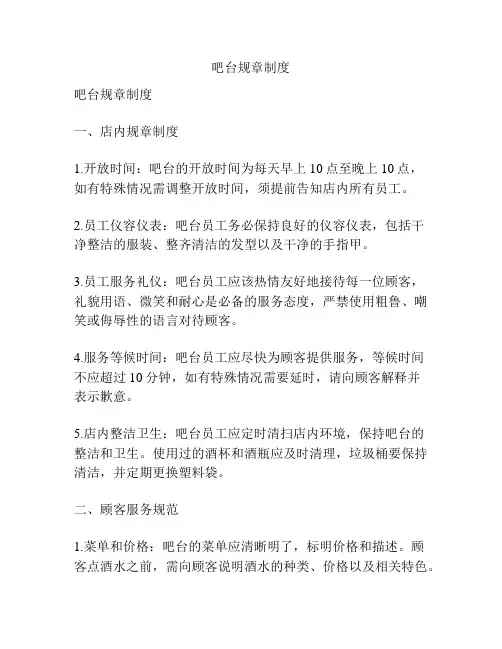 吧台规章制度

吧台规章制度

一、店内规章制度

1.开放时间：吧台的开放时间为每天早上 10 点至晚上 10 点，如有特殊情况需调整开放时间，须提前告知店内所有员工。

2.员工仪容仪表：吧台员工务必保持良好的仪容仪表，包括干净整洁的服装、整齐清洁的发型以及干净的手指甲。

3.员工服务礼仪：吧台员工应该热情友好地接待每一位顾客，礼貌用语、微笑和耐心是必备的服务态度，严禁使用粗鲁、嘲笑或侮辱性的语言对待顾客。

4.服务等候时间：吧台员工应尽快为顾客提供服务，等候时间不应超过 10 分钟，如有特殊情况需要延时，请向顾客解释并表示歉意。

5.店内整洁卫生：吧台员工应定时清扫店内环境，保持吧台的整洁和卫生。使用过的酒杯和酒瓶应及时清理，垃圾桶要保持清洁，并定期更换塑料袋。

二、顾客服务规范

1.菜单和价格：吧台的菜单应清晰明了，标明价格和描述。顾客点酒水之前，需向顾客说明酒水的种类、价格以及相关特色。